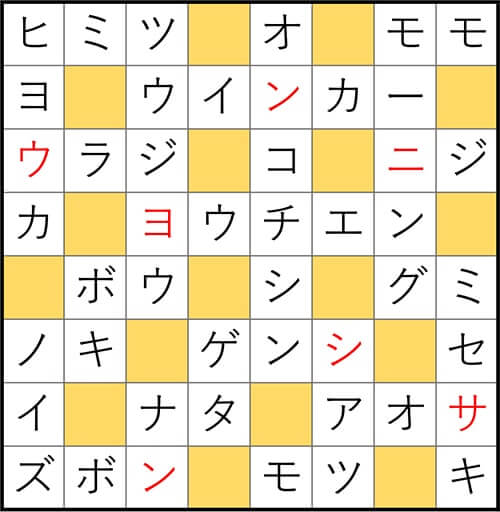 | ヒ | ミ | ツ |  | オ |  | モ | モ |
|---|---|---|---|---|---|---|---|
| ヨ |  | ウ | イ | ン | カ | ー |  |
| ウ | ラ | ジ |  | コ |  | ニ | ジ |
| カ |  | ヨ | ウ | チ | エ | ン |  |
|  | ボ | ウ |  | シ |  | グ | ミ |
| ノ | キ |  | ゲ | ン | シ |  | セ |
| イ |  | ナ | タ |  | ア | オ | サ |
| ズ | ボ | ン |  | モ | ツ |  | キ |